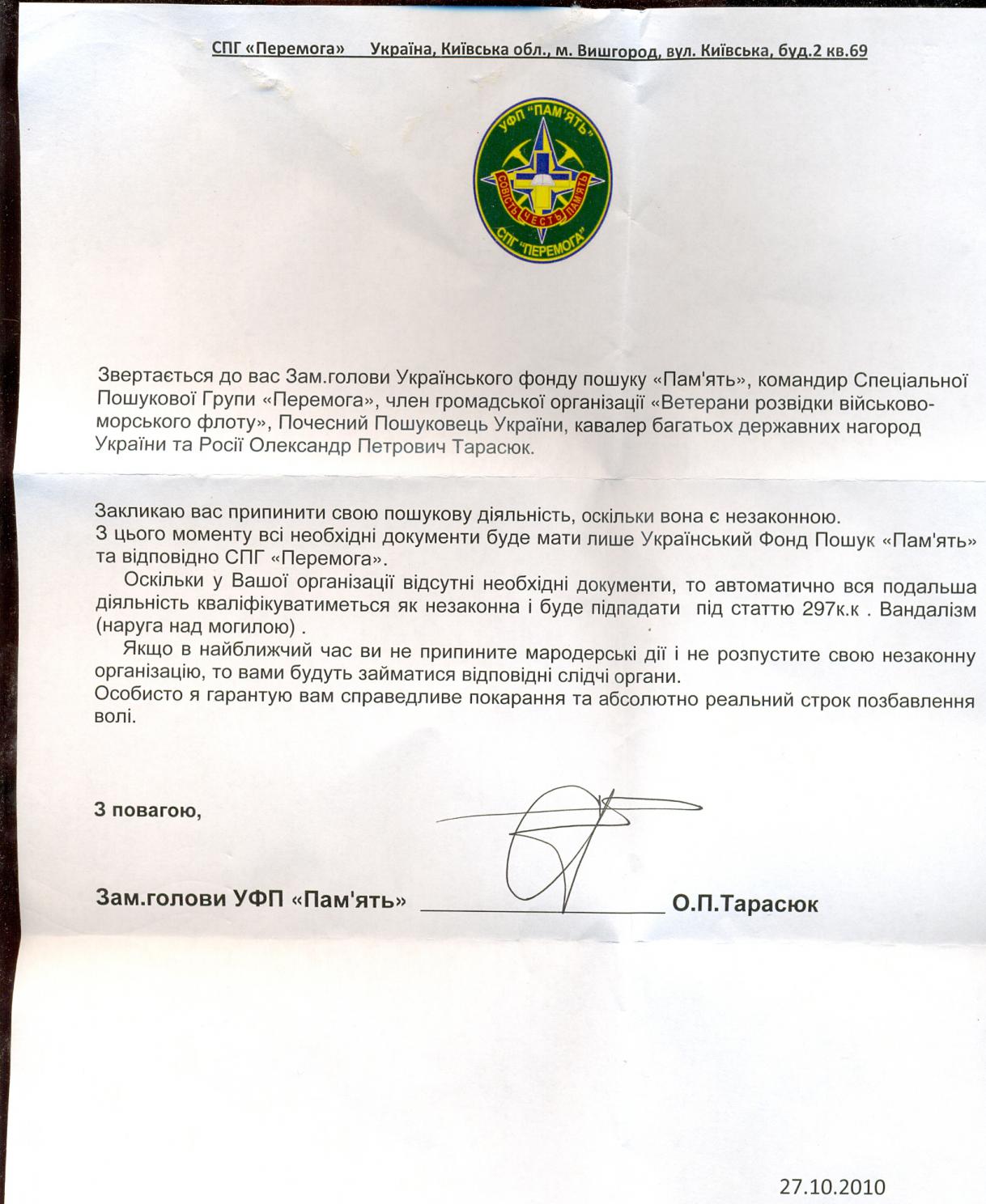 СПГ «Перемога»     Україна, Київська обл., м. Вишгород, вул. Київська, буд.2 кв.69

УФП "ПАМ'ЯТЬ"
СОВІСТЬ ЧЕСТЬ ПАМ'ЯТЬ
СПГ "ПЕРЕМОГА"

Звертається до вас Зам.голови Українського фонду пошуку «Пам'ять», командир Спеціальної Пошукової Групи «Перемога», член громадської організації «Ветерани розвідки військово-морського флоту», Почесний Пошуковець України, кавалер багатьох державних нагород України та Росії Олександр Петрович Тарасюк.

Закликаю вас припинити свою пошукову діяльність, оскільки вона є незаконною.
З цього моменту всі необхідні документи буде мати лише Український Фонд Пошук «Пам'ять» та відповідно СПГ «Перемога».
Оскільки у Вашої організації відсутні необхідні документи, то автоматично вся подальша діяльність кваліфікуватиметься як незаконна і буде підпадати під статтю 297к.к . Вандалізм (наруга над могилою) .
Якщо в найближчий час ви не припините мародерські дії і не розпустите свою незаконну організацію, то вами будуть займатися відповідні слідчі органи.
Особисто я гарантую вам справедливе покарання та абсолютно реальний строк позбавлення волі.

З повагою,

Зам.голови УФП «Пам'ять» ____________________ О.П.Тарасюк

27.10.2010